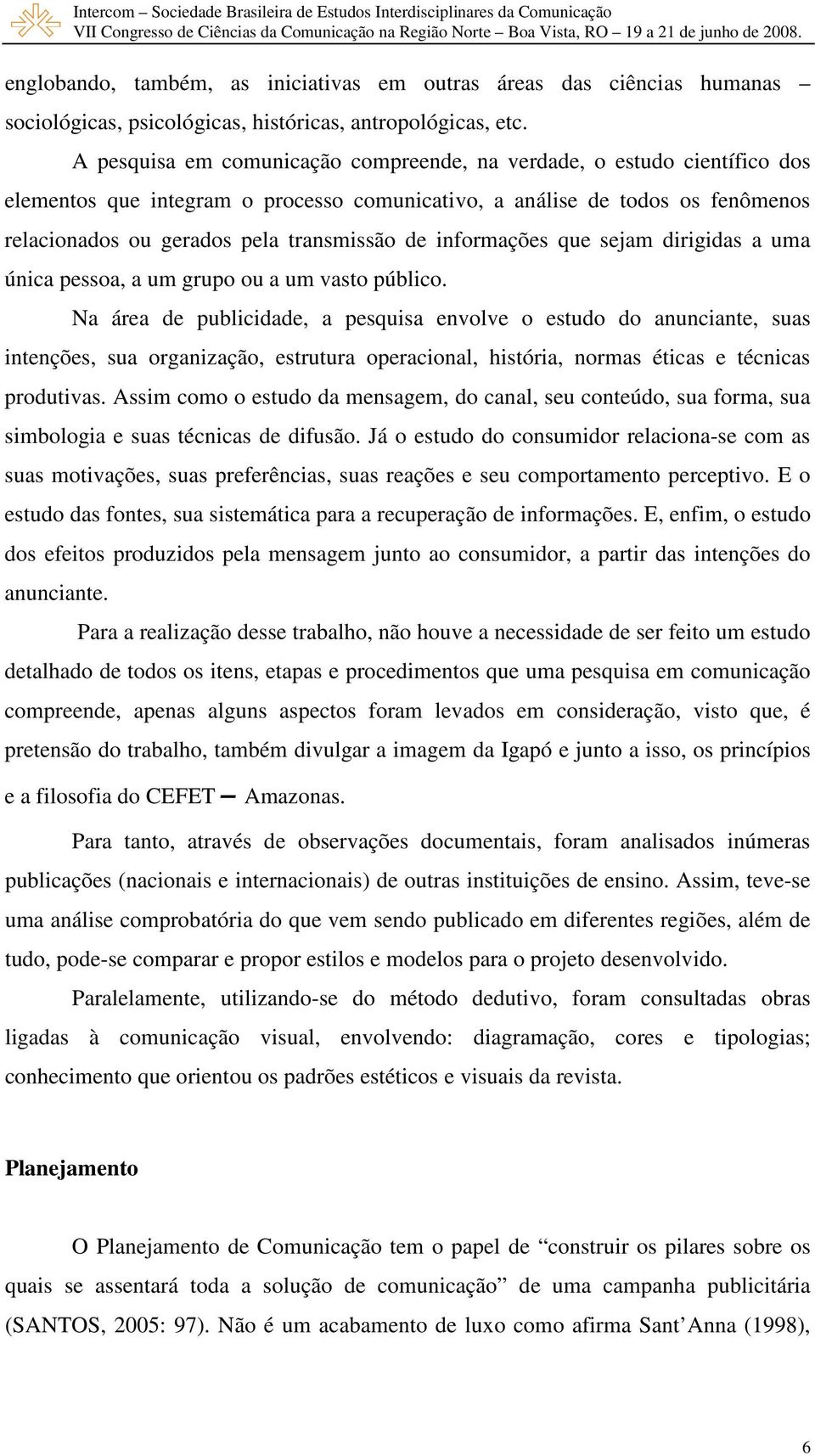 Intercom – Sociedade Brasileira de Estudos Interdisciplinares da Comunicação
VII Congresso de Ciências da Comunicação na Região Norte – Boa Vista, RO – 19 a 21 de junho de 2008.

englobando, também, as iniciativas em outras áreas das ciências humanas – sociológicas, psicológicas, históricas, antropológicas, etc.

A pesquisa em comunicação compreende, na verdade, o estudo científico dos elementos que integram o processo comunicativo, a análise de todos os fenômenos relacionados ou gerados pela transmissão de informações que sejam dirigidas a uma única pessoa, a um grupo ou a um vasto público.

Na área de publicidade, a pesquisa envolve o estudo do anunciante, suas intenções, sua organização, estrutura operacional, história, normas éticas e técnicas produtivas. Assim como o estudo da mensagem, do canal, seu conteúdo, sua forma, sua simbologia e suas técnicas de difusão. Já o estudo do consumidor relaciona-se com as suas motivações, suas preferências, suas reações e seu comportamento perceptivo. E o estudo das fontes, sua sistemática para a recuperação de informações. E, enfim, o estudo dos efeitos produzidos pela mensagem junto ao consumidor, a partir das intenções do anunciante.

Para a realização desse trabalho, não houve a necessidade de ser feito um estudo detalhado de todos os itens, etapas e procedimentos que uma pesquisa em comunicação compreende, apenas alguns aspectos foram levados em consideração, visto que, é pretensão do trabalho, também divulgar a imagem da Igapó e junto a isso, os princípios e a filosofia do CEFET – Amazonas.

Para tanto, através de observações documentais, foram analisados inúmeras publicações (nacionais e internacionais) de outras instituições de ensino. Assim, teve-se uma análise comprobatória do que vem sendo publicado em diferentes regiões, além de tudo, pode-se comparar e propor estilos e modelos para o projeto desenvolvido.

Paralelamente, utilizando-se do método dedutivo, foram consultadas obras ligadas à comunicação visual, envolvendo: diagramação, cores e tipologias; conhecimento que orientou os padrões estéticos e visuais da revista.

Planejamento

O Planejamento de Comunicação tem o papel de “construir os pilares sobre os quais se assentará toda a solução de comunicação” de uma campanha publicitária (SANTOS, 2005: 97). Não é um acabamento de luxo como afirma Sant’Anna (1998),

6